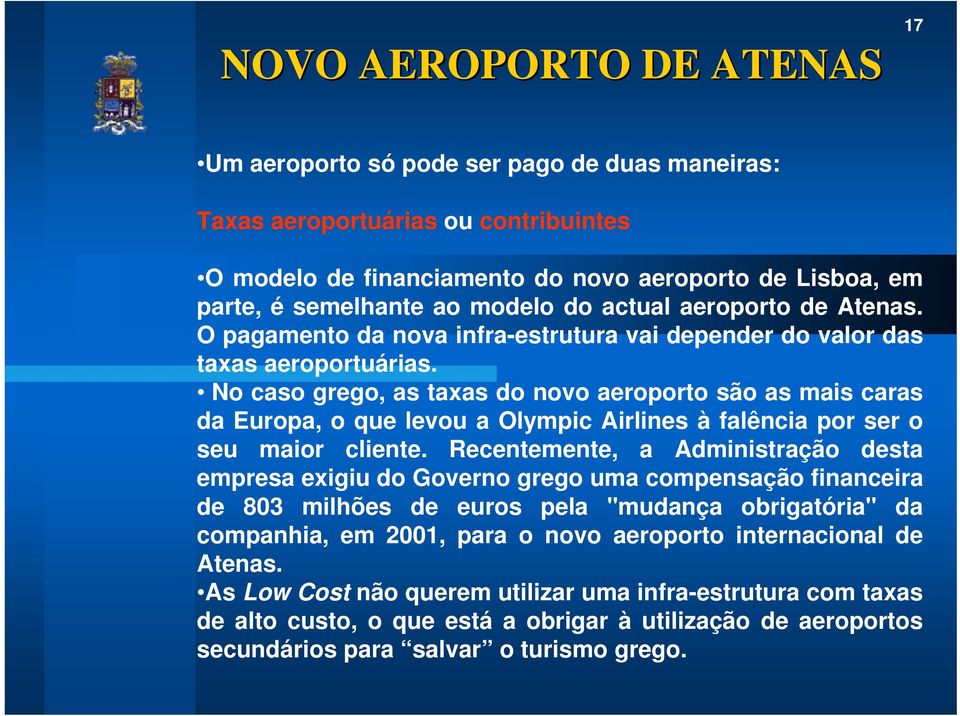 17

NOVO AEROPORTO DE ATENAS

•Um aeroporto só pode ser pago de duas maneiras:

Taxas aeroportuárias ou contribuintes

•O modelo de financiamento do novo aeroporto de Lisboa, em parte, é semelhante ao modelo do actual aeroporto de Atenas. O pagamento da nova infra-estrutura vai depender do valor das taxas aeroportuárias.
• No caso grego, as taxas do novo aeroporto são as mais caras da Europa, o que levou a Olympic Airlines à falência por ser o seu maior cliente. Recentemente, a Administração desta empresa exigiu do Governo grego uma compensação financeira de 803 milhões de euros pela "mudança obrigatória" da companhia, em 2001, para o novo aeroporto internacional de Atenas.
•As Low Cost não querem utilizar uma infra-estrutura com taxas de alto custo, o que está a obrigar à utilização de aeroportos secundários para “salvar” o turismo grego.